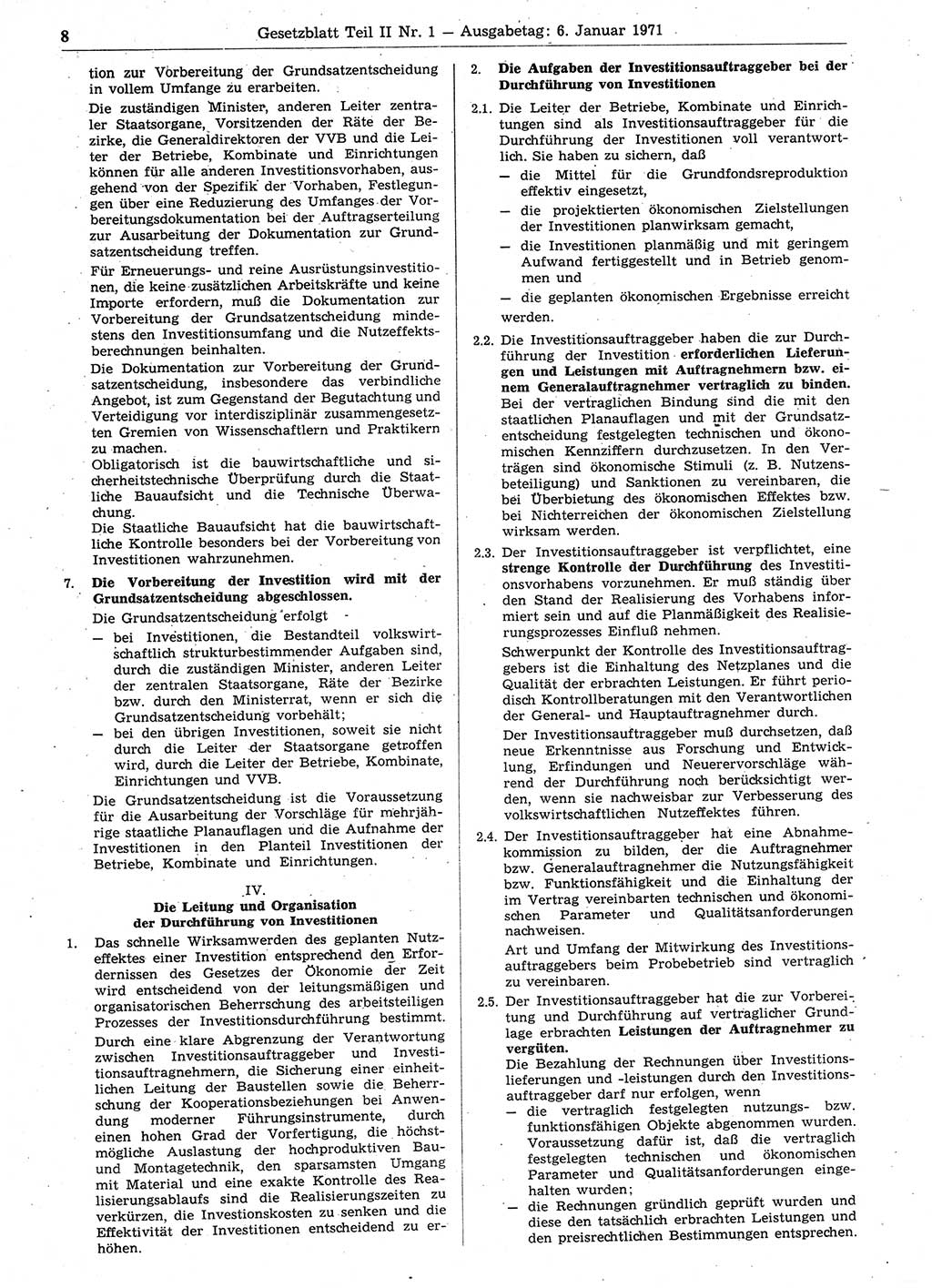 8 Gesetzblatt Teil II Nr. 1 — Ausgabetag: 6. Januar 1971

tion zur Vorbereitung der Grundsatzentscheidung in vollem Umfange zu erarbeiten.

Die zuständigen Minister, anderen Leiter zentraler Staatsorgane, Vorsitzenden der Räte der Bezirke, die Generaldirektoren der VVB und die Leiter der Betriebe, Kombinate und Einrichtungen können für alle anderen Investitionsvorhaben, ausgehend von der Spezifik der Vorhaben, Festlegungen über eine Reduzierung des Umfanges der Vorbereitungsdokumentation bei der Auftragserteilung zur Ausarbeitung der Dokumentation zur Grundsatzentscheidung treffen.

Für Erneuerungs- und reine Ausrüstungsinvestitionen, die keine zusätzlichen Arbeitskräfte und keine Importe erfordern, muß die Dokumentation zur Vorbereitung der Grundsatzentscheidung mindestens den Investitionsumfang und die Nutzeffektsberechnungen beinhalten.

Die Dokumentation zur Vorbereitung der Grundsatzentscheidung, insbesondere das verbindliche Angebot, ist zum Gegenstand der Begutachtung und Verteidigung vor interdisziplinär zusammengesetzten Gremien von Wissenschaftlern und Praktikern zu machen.

Obligatorisch ist die bauwirtschaftliche und sicherheitstechnische Überprüfung durch die Staatliche Bauaufsicht und die Technische Überwachung.

Die Staatliche Bauaufsicht hat die bauwirtschaftliche Kontrolle besonders bei der Vorbereitung von Investitionen wahrzunehmen.

7. Die Vorbereitung der Investition wird mit der Grundsatzentscheidung abgeschlossen.

Die Grundsatzentscheidung erfolgt

— bei Investitionen, die Bestandteil volkswirtschaftlich strukturbestimmender Aufgaben sind, durch die zuständigen Minister, anderen Leiter der zentralen Staatsorgane, Räte der Bezirke bzw. durch den Ministerrat, wenn er sich die Grundsatzentscheidung vorbehält;

— bei den übrigen Investitionen, soweit sie nicht durch die Leiter der Staatsorgane getroffen wird, durch die Leiter der Betriebe, Kombinate, Einrichtungen und VVB.

Die Grundsatzentscheidung ist die Voraussetzung für die Ausarbeitung der Vorschläge für mehrjährige staatliche Planauflagen und die Aufnahme der Investitionen in den Planteil Investitionen der Betriebe, Kombinate und Einrichtungen.

IV.
Die Leitung und Organisation der Durchführung von Investitionen

1. Das schnelle Wirksamwerden des geplanten Nutzeffektes einer Investition entsprechend den Erfordernissen des Gesetzes der Ökonomie der Zeit wird entscheidend von der leitungsmäßigen und organisatorischen Beherrschung des arbeitsteiligen Prozesses der Investitionsdurchführung bestimmt.

Durch eine klare Abgrenzung der Verantwortung zwischen Investitionsauftraggeber und Investitionsauftragnehmern, die Sicherung einer einheitlichen Leitung der Baustellen sowie die Beherrschung der Kooperationsbeziehungen bei Anwendung moderner Führungsinstrumente, durch einen hohen Grad der Vorfertigung, die höchstmögliche Auslastung der hochproduktiven Bau- und Montagetechnik, den sparsamsten Umgang mit Material und eine exakte Kontrolle des Realisierungsablaufs sind die Realisierungszeiten zu verkürzen, die Investionskosten zu senken und die Effektivität der Investitionen entscheidend zu erhöhen.

2. Die Aufgaben der Investitionsauftraggeber bei der Durchführung von Investitionen

2.1. Die Leiter der Betriebe, Kombinate und Einrichtungen sind als Investitionsauftraggeber für die Durchführung der Investitionen voll verantwortlich. Sie haben zu sichern, daß

— die Mittel für die Grundfondsreproduktion effektiv eingesetzt,

— die projektierten ökonomischen Zielstellungen der Investitionen planwirksam gemacht,

— die Investitionen planmäßig und mit geringem Aufwand fertiggestellt und in Betrieb genommen und

— die geplanten ökonomischen Ergebnisse erreicht werden.

2.2. Die Investitionsauftraggeber haben die zur Durchführung der Investition erforderlichen Lieferungen und Leistungen mit Auftragnehmern bzw. einem Generalauftragnehmer vertraglich zu binden. Bei der vertraglichen Bindung sind die mit den staatlichen Planauflagen und mit der Grundsatzentscheidung festgelegten technischen und ökonomischen Kennziffern durchzusetzen. In den Verträgen sind ökonomische Stimuli (z. B. Nutzensbeteiligung) und Sanktionen zu vereinbaren, die bei Überbietung des ökonomischen Effektes bzw. bei Nichterreichen der ökonomischen Zielstellung wirksam werden.

2.3. Der Investitionsauftraggeber ist verpflichtet, eine strenge Kontrolle der Durchführung des Investitionsvorhabens vorzunehmen. Er muß ständig über den Stand der Realisierung des Vorhabens informiert sein und auf die Planmäßigkeit des Realisierungsprozesses Einfluß nehmen.

Schwerpunkt der Kontrolle des Investitionsauftraggebers ist die Einhaltung des Netzplanes und die Qualität der erbrachten Leistungen. Er führt periodisch Kontrollberatungen mit den Verantwortlichen der General- und Hauptauftragnehmer durch.

Der Investitionsauftraggeber muß durchsetzen, daß neue Erkenntnisse aus Forschung und Entwicklung, Erfindungen und Neuerervorschläge während der Durchführung noch berücksichtigt werden, wenn sie nachweisbar zur Verbesserung des volkswirtschaftlichen Nutzeffektes führen.

2.4. Der Investitionsauftraggeber hat eine Abnahmekommission zu bilden, der die Auftragnehmer bzw. Generalauftragnehmer die Nutzungsfähigkeit bzw. Funktionsfähigkeit und die Einhaltung der im Vertrag vereinbarten technischen und ökonomischen Parameter und Qualitätsanforderungen nachweisen.

Art und Umfang der Mitwirkung des Investitionsauftraggebers beim Probebetrieb sind vertraglich zu vereinbaren.

2.5. Der Investitionsauftraggeber hat die zur Vorbereitung und Durchführung auf vertraglicher Grundlage erbrachten Leistungen der Auftragnehmer zu vergüten.

Die Bezahlung der Rechnungen über Investitionslieferungen und -leistungen durch den Investitionsauftraggeber darf nur erfolgen, wenn

— die vertraglich festgelegten nutzungs- bzw. funktionsfähigen Objekte abgenommen wurden. Voraussetzung dafür ist, daß die vertraglich festgelegten technischen und ökonomischen Parameter und Qualitätsanforderungen eingehalten wurden;

— die Rechnungen gründlich geprüft wurden und diese den tatsächlich erbrachten Leistungen und den preisrechtlichen Bestimmungen entsprechen.